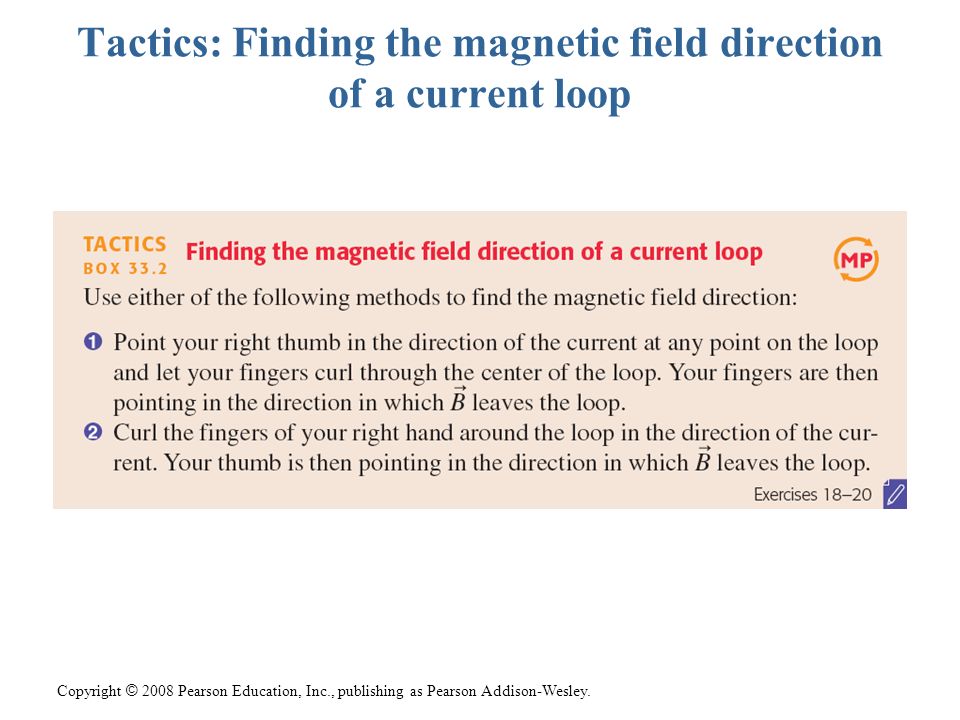 Tactics: Finding the magnetic field direction of a current loop

TACTICS BOX 33.2 Finding the magnetic field direction of a current loop

MP

Use either of the following methods to find the magnetic field direction:

❶ Point your right thumb in the direction of the current at any point on the loop and let your fingers curl through the center of the loop. Your fingers are then pointing in the direction in which $\vec{B}$ leaves the loop.

❷ Curl the fingers of your right hand around the loop in the direction of the current. Your thumb is then pointing in the direction in which $\vec{B}$ leaves the loop.

Exercises 18–20

Copyright © 2008 Pearson Education, Inc., publishing as Pearson Addison-Wesley.